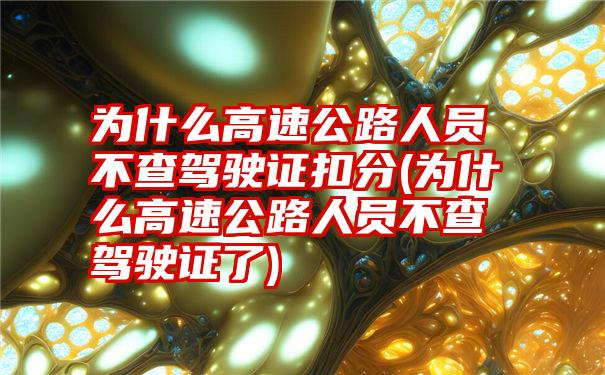 为什么高速公路人员不查驾驶证扣分(为什么高速公路人员不查驾驶证了)